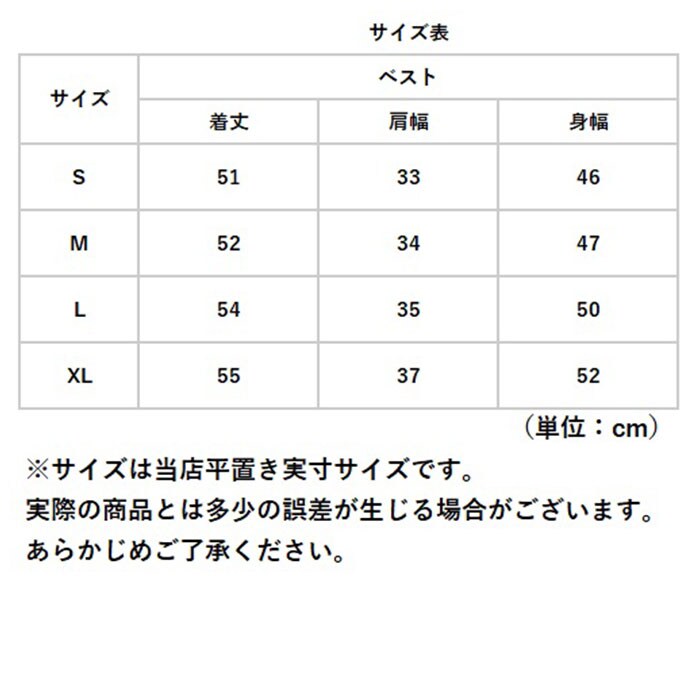 サイズ表

| サイズ | ベスト | | |
|---|---|---|---|
| | 着丈 | 肩幅 | 身幅 |
| S | 51 | 33 | 46 |
| M | 52 | 34 | 47 |
| L | 54 | 35 | 50 |
| XL | 55 | 37 | 52 |

（単位：cm）

※サイズは当店平置き実寸サイズです。
実際の商品とは多少の誤差が生じる場合がございます。
あらかじめご了承ください。